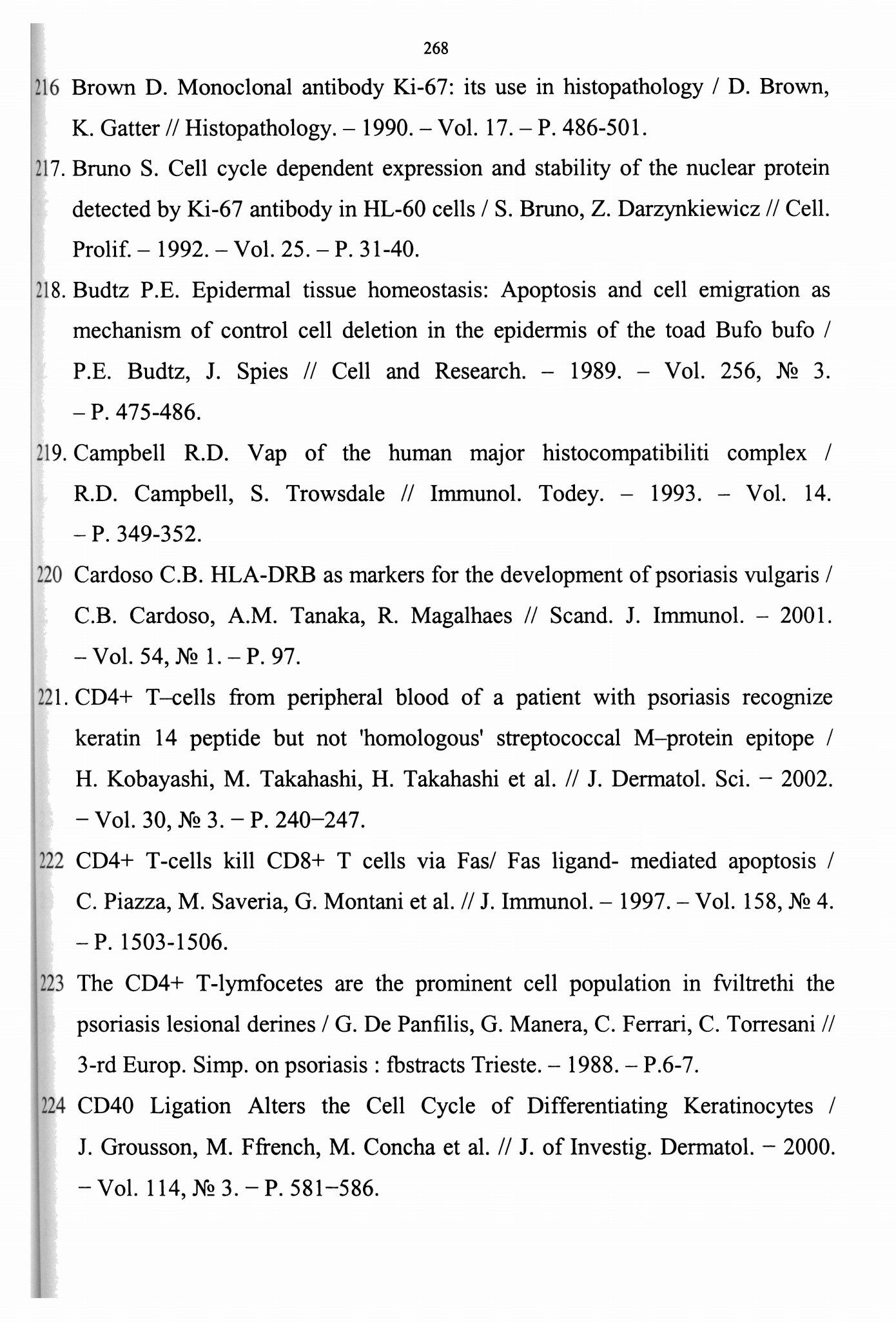 268

216 Brown D. Monoclonal antibody Ki-67: its use in histopathology / D. Brown, K. Gatter // Histopathology. – 1990. – Vol. 17. – P. 486-501.

217. Bruno S. Cell cycle dependent expression and stability of the nuclear protein detected by Ki-67 antibody in HL-60 cells / S. Bruno, Z. Darzynkiewicz // Cell. Prolif. – 1992. – Vol. 25. – P. 31-40.

218. Budtz P.E. Epidermal tissue homeostasis: Apoptosis and cell emigration as mechanism of control cell deletion in the epidermis of the toad Bufo bufo / P.E. Budtz, J. Spies // Cell and Research. – 1989. – Vol. 256, № 3. – P. 475-486.

219. Campbell R.D. Vap of the human major histocompatibiliti complex / R.D. Campbell, S. Trowsdale // Immunol. Todey. – 1993. – Vol. 14. – P. 349-352.

220 Cardoso C.B. HLA-DRB as markers for the development of psoriasis vulgaris / C.B. Cardoso, A.M. Tanaka, R. Magalhaes // Scand. J. Immunol. – 2001. – Vol. 54, № 1. – P. 97.

221. CD4+ T–cells from peripheral blood of a patient with psoriasis recognize keratin 14 peptide but not 'homologous' streptococcal M–protein epitope / H. Kobayashi, M. Takahashi, H. Takahashi et al. // J. Dermatol. Sci. – 2002. – Vol. 30, № 3. – P. 240–247.

222 CD4+ T-cells kill CD8+ T cells via Fas/ Fas ligand- mediated apoptosis / C. Piazza, M. Saveria, G. Montani et al. // J. Immunol. – 1997. – Vol. 158, № 4. – P. 1503-1506.

223 The CD4+ T-lymfocetes are the prominent cell population in fviltrethi the psoriasis lesional derines / G. De Panfilis, G. Manera, C. Ferrari, C. Torresani // 3-rd Europ. Simp. on psoriasis : fbstracts Trieste. – 1988. – P.6-7.

224 CD40 Ligation Alters the Cell Cycle of Differentiating Keratinocytes / J. Grousson, M. Ffrench, M. Concha et al. // J. of Investig. Dermatol. – 2000. – Vol. 114, № 3. – P. 581–586.